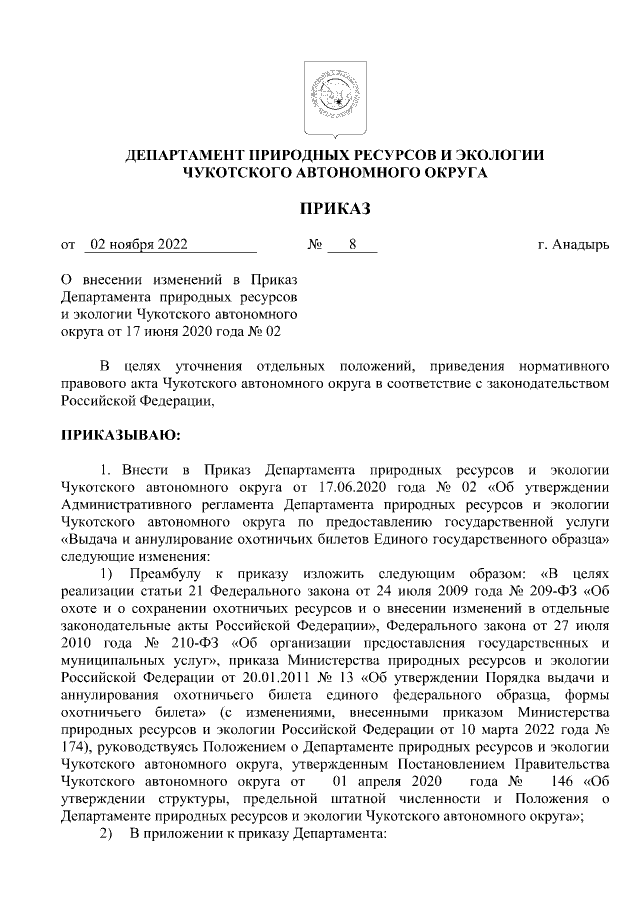 ДЕПАРТАМЕНТ ПРИРОДНЫХ РЕСУРСОВ И ЭКОЛОГИИ ЧУКОТСКОГО АВТОНОМНОГО ОКРУГА

ПРИКАЗ

от 02 ноября 2022 № 8 г. Анадырь

О внесении изменений в Приказ Департамента природных ресурсов и экологии Чукотского автономного округа от 17 июня 2020 года № 02

В целях уточнения отдельных положений, приведения нормативного правового акта Чукотского автономного округа в соответствие с законодательством Российской Федерации,

ПРИКАЗЫВАЮ:

1. Внести в Приказ Департамента природных ресурсов и экологии Чукотского автономного округа от 17.06.2020 года № 02 «Об утверждении Административного регламента Департамента природных ресурсов и экологии Чукотского автономного округа по предоставлению государственной услуги «Выдача и аннулирование охотничьих билетов Единого государственного образца» следующие изменения:

1) Преамбулу к приказу изложить следующим образом: «В целях реализации статьи 21 Федерального закона от 24 июля 2009 года № 209-ФЗ «Об охоте и о сохранении охотничьих ресурсов и о внесении изменений в отдельные законодательные акты Российской Федерации», Федерального закона от 27 июля 2010 года № 210-ФЗ «Об организации предоставления государственных и муниципальных услуг», приказа Министерства природных ресурсов и экологии Российской Федерации от 20.01.2011 № 13 «Об утверждении Порядка выдачи и аннулирования охотничьего билета единого федерального образца, формы охотничьего билета» (с изменениями, внесенными приказом Министерства природных ресурсов и экологии Российской Федерации от 10 марта 2022 года № 174), руководствуясь Положением о Департаменте природных ресурсов и экологии Чукотского автономного округа, утвержденным Постановлением Правительства Чукотского автономного округа от 01 апреля 2020 года № 146 «Об утверждении структуры, предельной штатной численности и Положения о Департаменте природных ресурсов и экологии Чукотского автономного округа»;

2) В приложении к приказу Департамента: